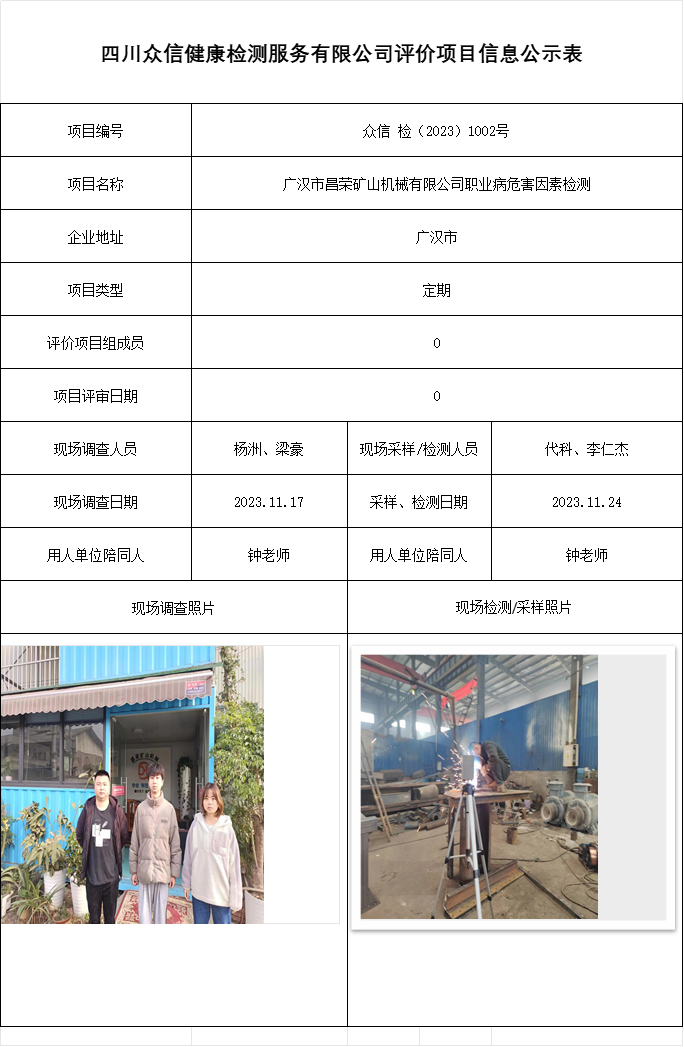 四川众信健康检测服务有限公司评价项目信息公示表

| 项目编号 | 众信 检（2023）1002号 | | |
|---|---|---|---|
| 项目名称 | 广汉市昌荣矿山机械有限公司职业病危害因素检测 | | |
| 企业地址 | 广汉市 | | |
| 项目类型 | 定期 | | |
| 评价项目组成员 | 0 | | |
| 项目评审日期 | 0 | | |
| 现场调查人员 | 杨洲、梁豪 | 现场采样/检测人员 | 代科、李仁杰 |
| 现场调查日期 | 2023.11.17 | 采样、检测日期 | 2023.11.24 |
| 用人单位陪同人 | 钟老师 | 用人单位陪同人 | 钟老师 |
| 现场调查照片 | | 现场检测/采样照片 | |